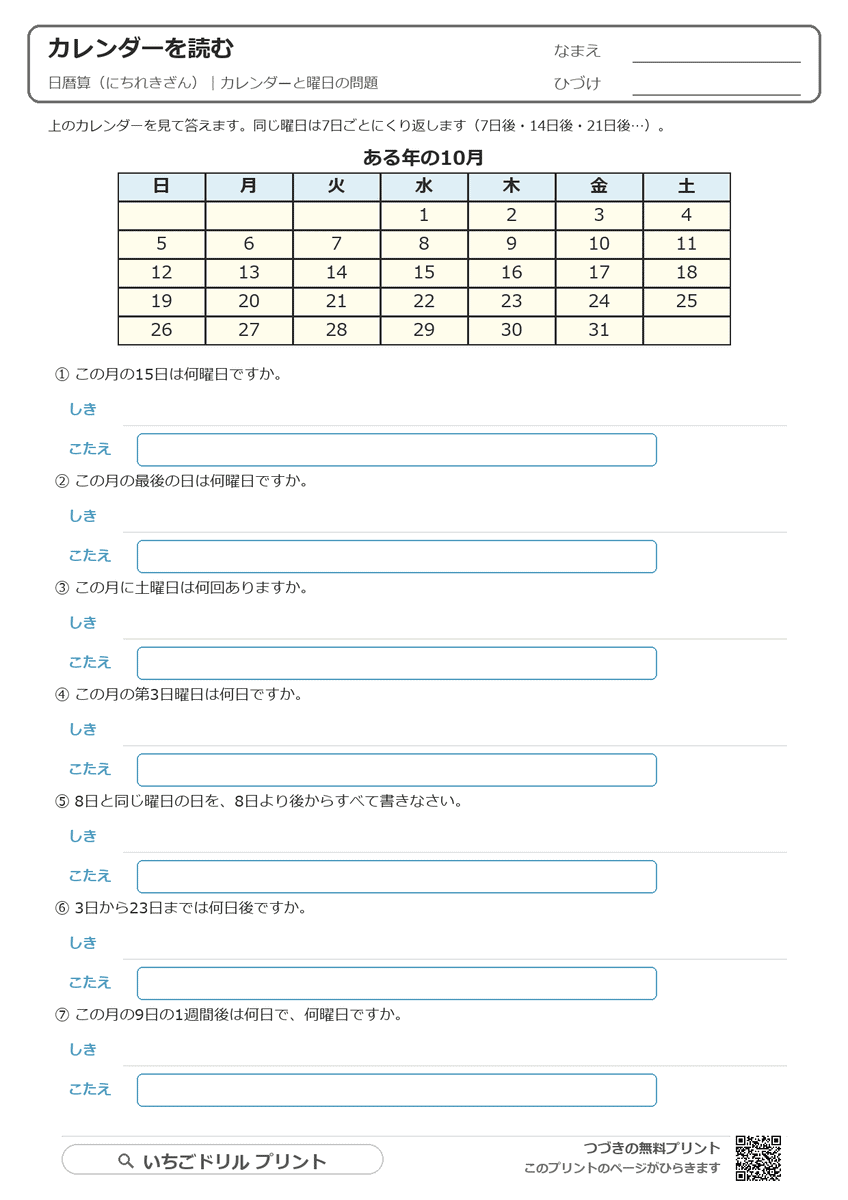 カレンダーを読む

日暦算（にちれきざん）｜カレンダーと曜日の問題

なまえ

ひづけ

上のカレンダーを見て答えます。同じ曜日は7日ごとにくり返します（7日後・14日後・21日後…）。

ある年の10月

| 日 | 月 | 火 | 水 | 木 | 金 | 土 |
|---|---|---|---|---|---|---|
|  |  |  | 1 | 2 | 3 | 4 |
| 5 | 6 | 7 | 8 | 9 | 10 | 11 |
| 12 | 13 | 14 | 15 | 16 | 17 | 18 |
| 19 | 20 | 21 | 22 | 23 | 24 | 25 |
| 26 | 27 | 28 | 29 | 30 | 31 |  |

① この月の15日は何曜日ですか。

しき

こたえ

② この月の最後の日は何曜日ですか。

しき

こたえ

③ この月に土曜日は何回ありますか。

しき

こたえ

④ この月の第3日曜日は何日ですか。

しき

こたえ

⑤ 8日と同じ曜日の日を、8日より後からすべて書きなさい。

しき

こたえ

⑥ 3日から23日までは何日後ですか。

しき

こたえ

⑦ この月の9日の1週間後は何日で、何曜日ですか。

しき

こたえ

いちごドリル プリント

つづきの無料プリント
このプリントのページがひらきます